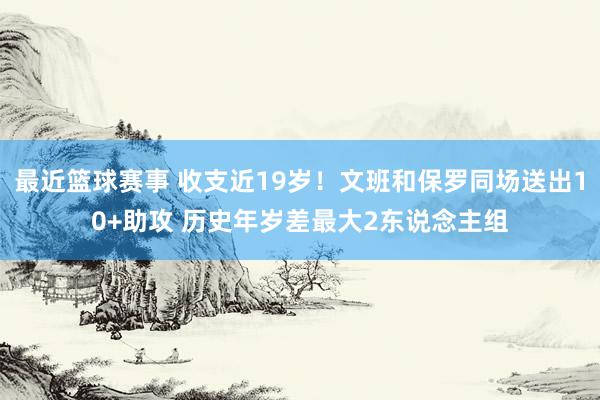 最近篮球赛事 收支近19岁！文班和保罗同场送出10+助攻 历史年岁差最大2东说念主组